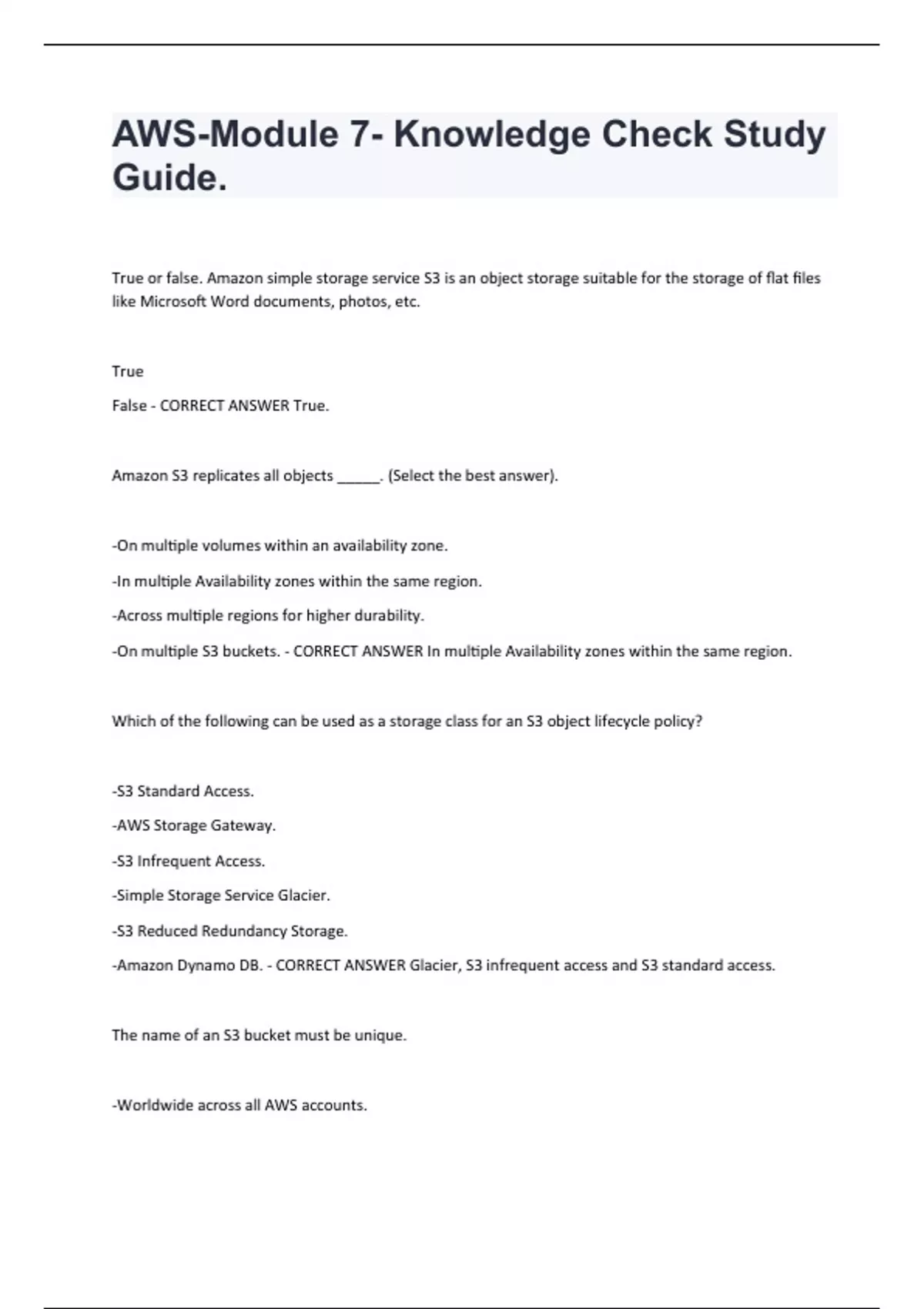 AWS-Module 7- Knowledge Check Study Guide.

True or false. Amazon simple storage service S3 is an object storage suitable for the storage of flat files like Microsoft Word documents, photos, etc.

True

False - CORRECT ANSWER True.

Amazon S3 replicates all objects ______. (Select the best answer).

-On multiple volumes within an availability zone.

-In multiple Availability zones within the same region.

-Across multiple regions for higher durability.

-On multiple S3 buckets. - CORRECT ANSWER In multiple Availability zones within the same region.

Which of the following can be used as a storage class for an S3 object lifecycle policy?

-S3 Standard Access.

-AWS Storage Gateway.

-S3 Infrequent Access.

-Simple Storage Service Glacier.

-S3 Reduced Redundancy Storage.

-Amazon Dynamo DB. - CORRECT ANSWER Glacier, S3 infrequent access and S3 standard access.

The name of an S3 bucket must be unique.

-Worldwide across all AWS accounts.